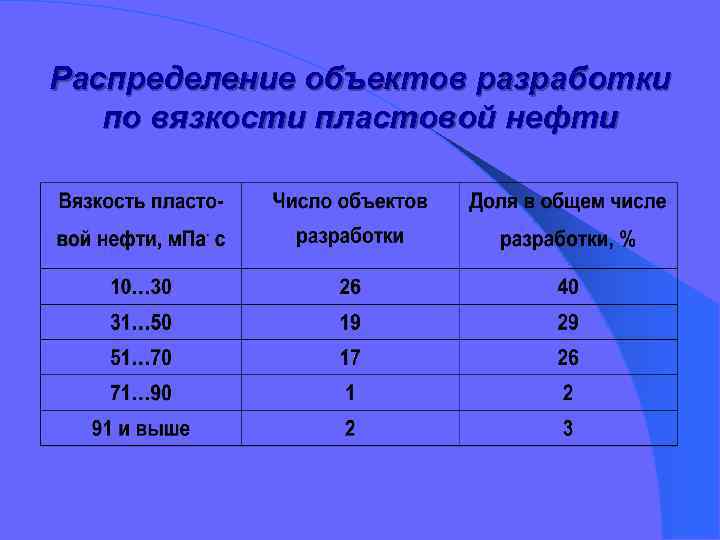 Распределение объектов разработки по вязкости пластовой нефти

| Вязкость пластовой нефти, мПа· с | Число объектов разработки | Доля в общем числе разработки, % |
|---|---|---|
| 10…30 | 26 | 40 |
| 31…50 | 19 | 29 |
| 51…70 | 17 | 26 |
| 71…90 | 1 | 2 |
| 91 и выше | 2 | 3 |